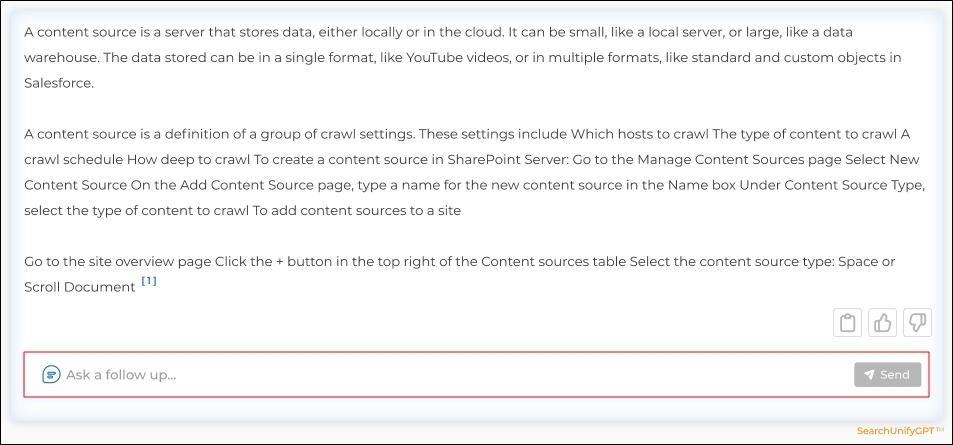 A content source is a server that stores data, either locally or in the cloud. It can be small, like a local server, or large, like a data warehouse. The data stored can be in a single format, like YouTube videos, or in multiple formats, like standard and custom objects in Salesforce.

A content source is a definition of a group of crawl settings. These settings include Which hosts to crawl The type of content to crawl A crawl schedule How deep to crawl To create a content source in SharePoint Server: Go to the Manage Content Sources page Select New Content Source On the Add Content Source page, type a name for the new content source in the Name box Under Content Source Type, select the type of content to crawl To add content sources to a site

Go to the site overview page Click the + button in the top right of the Content sources table Select the content source type: Space or Scroll Document [1]

Ask a follow up...

Send

SearchUnifyGPT™